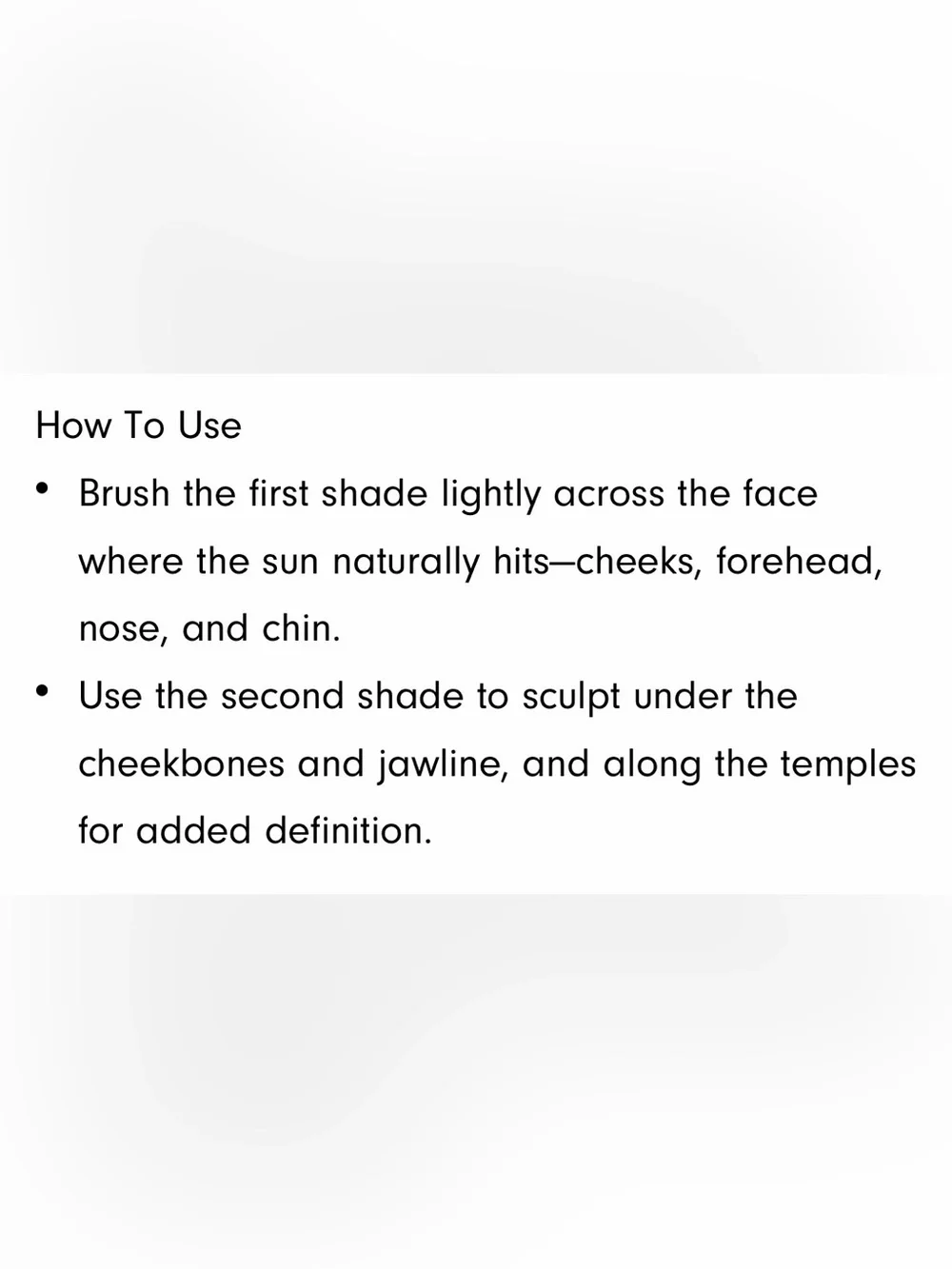 How To Use

• Brush the first shade lightly across the face where the sun naturally hits—cheeks, forehead, nose, and chin.
• Use the second shade to sculpt under the cheekbones and jawline, and along the temples for added definition.